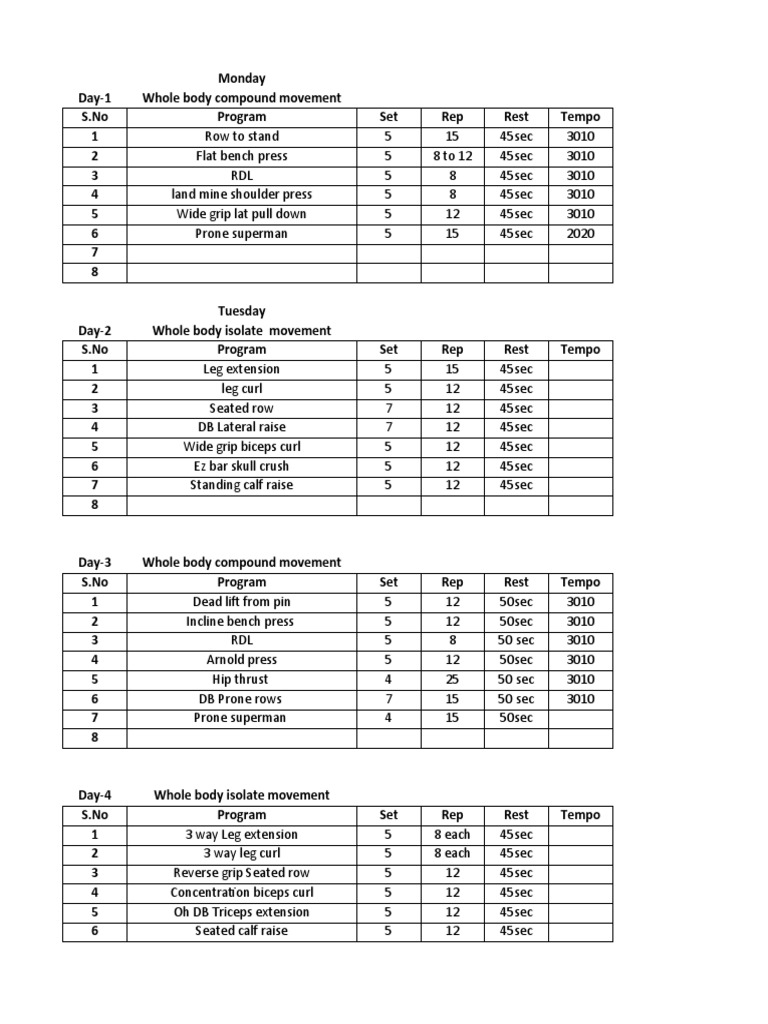 Monday
Day-1 Whole body compound movement

| S.No | Program | Set | Rep | Rest | Tempo |
|---|---|---|---|---|---|
| 1 | Row to stand | 5 | 15 | 45sec | 3010 |
| 2 | Flat bench press | 5 | 8 to 12 | 45sec | 3010 |
| 3 | RDL | 5 | 8 | 45sec | 3010 |
| 4 | land mine shoulder press | 5 | 8 | 45sec | 3010 |
| 5 | Wide grip lat pull down | 5 | 12 | 45sec | 3010 |
| 6 | Prone superman | 5 | 15 | 45sec | 2020 |
| 7 | | | | | |
| 8 | | | | | |

Tuesday
Day-2 Whole body isolate movement

| S.No | Program | Set | Rep | Rest | Tempo |
|---|---|---|---|---|---|
| 1 | Leg extension | 5 | 15 | 45sec | |
| 2 | leg curl | 5 | 12 | 45sec | |
| 3 | Seated row | 7 | 12 | 45sec | |
| 4 | DB Lateral raise | 7 | 12 | 45sec | |
| 5 | Wide grip biceps curl | 5 | 12 | 45sec | |
| 6 | Ez bar skull crush | 5 | 12 | 45sec | |
| 7 | Standing calf raise | 5 | 12 | 45sec | |
| 8 | | | | | |

Day-3 Whole body compound movement

| S.No | Program | Set | Rep | Rest | Tempo |
|---|---|---|---|---|---|
| 1 | Dead lift from pin | 5 | 12 | 50sec | 3010 |
| 2 | Incline bench press | 5 | 12 | 50sec | 3010 |
| 3 | RDL | 5 | 8 | 50 sec | 3010 |
| 4 | Arnold press | 5 | 12 | 50sec | 3010 |
| 5 | Hip thrust | 4 | 25 | 50 sec | 3010 |
| 6 | DB Prone rows | 7 | 15 | 50 sec | 3010 |
| 7 | Prone superman | 4 | 15 | 50sec | |
| 8 | | | | | |

Day-4 Whole body isolate movement

| S.No | Program | Set | Rep | Rest | Tempo |
|---|---|---|---|---|---|
| 1 | 3 way Leg extension | 5 | 8 each | 45sec | |
| 2 | 3 way leg curl | 5 | 8 each | 45sec | |
| 3 | Reverse grip Seated row | 5 | 12 | 45sec | |
| 4 | Concentration biceps curl | 5 | 12 | 45sec | |
| 5 | Oh DB Triceps extension | 5 | 12 | 45sec | |
| 6 | Seated calf raise | 5 | 12 | 45sec | |